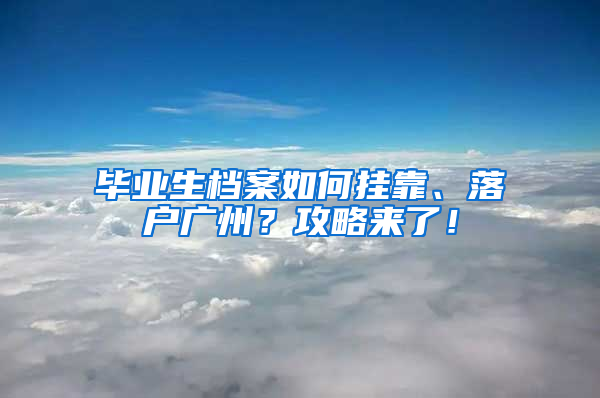 毕业生档案如何挂靠、落户广州？攻略来了！